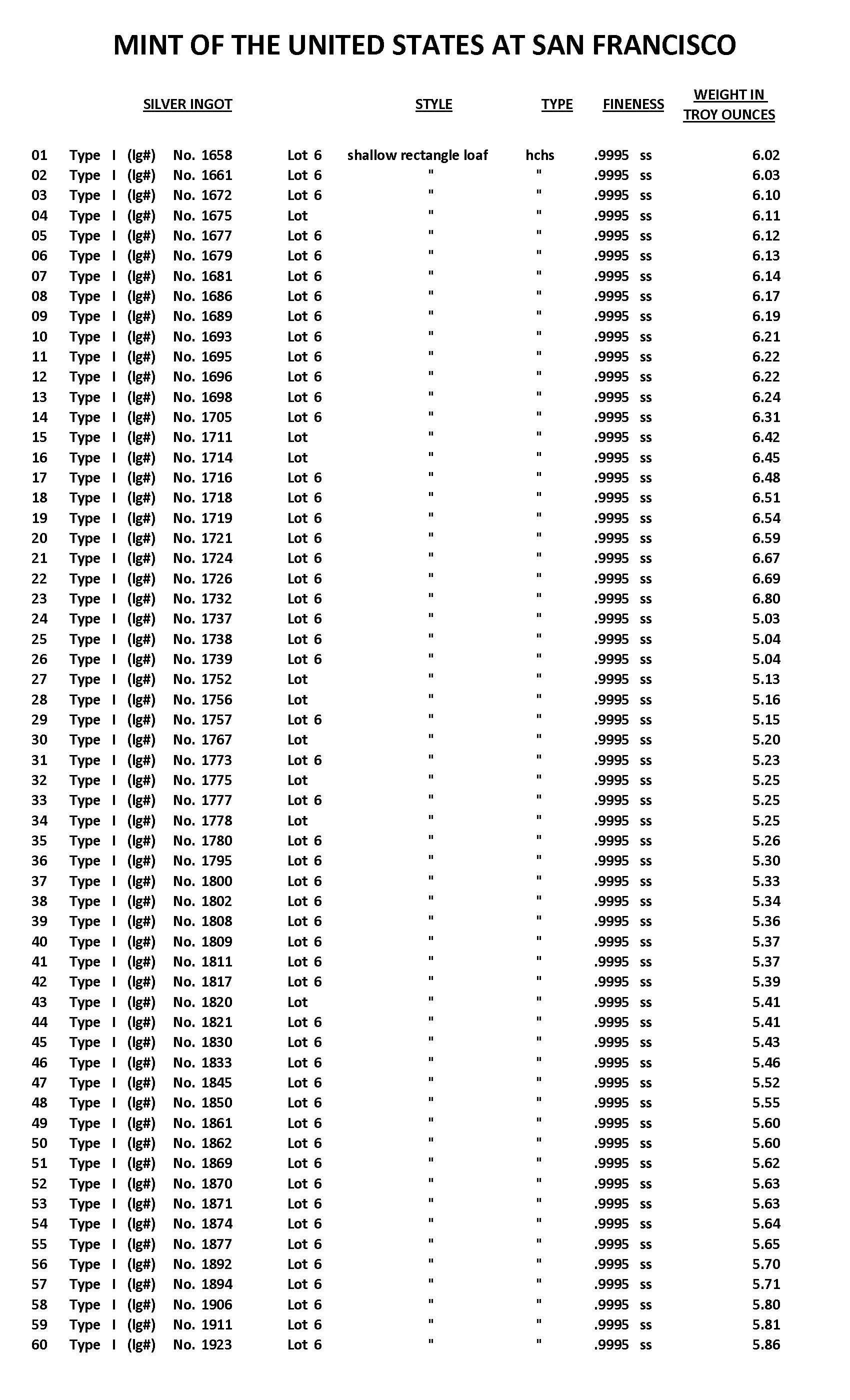 MINT OF THE UNITED STATES AT SAN FRANCISCO

| | SILVER INGOT | | STYLE | TYPE | FINENESS | WEIGHT IN TROY OUNCES |
|---|---|---|---|---|---|---|
| 01 | Type I (lg#) No. 1658 | Lot 6 | shallow rectangle loaf | hchs | .9995 ss | 6.02 |
| 02 | Type I (lg#) No. 1661 | Lot 6 | " | " | .9995 ss | 6.03 |
| 03 | Type I (lg#) No. 1672 | Lot 6 | " | " | .9995 ss | 6.10 |
| 04 | Type I (lg#) No. 1675 | Lot | " | " | .9995 ss | 6.11 |
| 05 | Type I (lg#) No. 1677 | Lot 6 | " | " | .9995 ss | 6.12 |
| 06 | Type I (lg#) No. 1679 | Lot 6 | " | " | .9995 ss | 6.13 |
| 07 | Type I (lg#) No. 1681 | Lot 6 | " | " | .9995 ss | 6.14 |
| 08 | Type I (lg#) No. 1686 | Lot 6 | " | " | .9995 ss | 6.17 |
| 09 | Type I (lg#) No. 1689 | Lot 6 | " | " | .9995 ss | 6.19 |
| 10 | Type I (lg#) No. 1693 | Lot 6 | " | " | .9995 ss | 6.21 |
| 11 | Type I (lg#) No. 1695 | Lot 6 | " | " | .9995 ss | 6.22 |
| 12 | Type I (lg#) No. 1696 | Lot 6 | " | " | .9995 ss | 6.22 |
| 13 | Type I (lg#) No. 1698 | Lot 6 | " | " | .9995 ss | 6.24 |
| 14 | Type I (lg#) No. 1705 | Lot 6 | " | " | .9995 ss | 6.31 |
| 15 | Type I (lg#) No. 1711 | Lot | " | " | .9995 ss | 6.42 |
| 16 | Type I (lg#) No. 1714 | Lot | " | " | .9995 ss | 6.45 |
| 17 | Type I (lg#) No. 1716 | Lot 6 | " | " | .9995 ss | 6.48 |
| 18 | Type I (lg#) No. 1718 | Lot 6 | " | " | .9995 ss | 6.51 |
| 19 | Type I (lg#) No. 1719 | Lot 6 | " | " | .9995 ss | 6.54 |
| 20 | Type I (lg#) No. 1721 | Lot 6 | " | " | .9995 ss | 6.59 |
| 21 | Type I (lg#) No. 1724 | Lot 6 | " | " | .9995 ss | 6.67 |
| 22 | Type I (lg#) No. 1726 | Lot 6 | " | " | .9995 ss | 6.69 |
| 23 | Type I (lg#) No. 1732 | Lot 6 | " | " | .9995 ss | 6.80 |
| 24 | Type I (lg#) No. 1737 | Lot 6 | " | " | .9995 ss | 5.03 |
| 25 | Type I (lg#) No. 1738 | Lot 6 | " | " | .9995 ss | 5.04 |
| 26 | Type I (lg#) No. 1739 | Lot 6 | " | " | .9995 ss | 5.04 |
| 27 | Type I (lg#) No. 1752 | Lot | " | " | .9995 ss | 5.13 |
| 28 | Type I (lg#) No. 1756 | Lot | " | " | .9995 ss | 5.16 |
| 29 | Type I (lg#) No. 1757 | Lot 6 | " | " | .9995 ss | 5.15 |
| 30 | Type I (lg#) No. 1767 | Lot | " | " | .9995 ss | 5.20 |
| 31 | Type I (lg#) No. 1773 | Lot 6 | " | " | .9995 ss | 5.23 |
| 32 | Type I (lg#) No. 1775 | Lot | " | " | .9995 ss | 5.25 |
| 33 | Type I (lg#) No. 1777 | Lot 6 | " | " | .9995 ss | 5.25 |
| 34 | Type I (lg#) No. 1778 | Lot | " | " | .9995 ss | 5.25 |
| 35 | Type I (lg#) No. 1780 | Lot 6 | " | " | .9995 ss | 5.26 |
| 36 | Type I (lg#) No. 1795 | Lot 6 | " | " | .9995 ss | 5.30 |
| 37 | Type I (lg#) No. 1800 | Lot 6 | " | " | .9995 ss | 5.33 |
| 38 | Type I (lg#) No. 1802 | Lot 6 | " | " | .9995 ss | 5.34 |
| 39 | Type I (lg#) No. 1808 | Lot 6 | " | " | .9995 ss | 5.36 |
| 40 | Type I (lg#) No. 1809 | Lot 6 | " | " | .9995 ss | 5.37 |
| 41 | Type I (lg#) No. 1811 | Lot 6 | " | " | .9995 ss | 5.37 |
| 42 | Type I (lg#) No. 1817 | Lot 6 | " | " | .9995 ss | 5.39 |
| 43 | Type I (lg#) No. 1820 | Lot | " | " | .9995 ss | 5.41 |
| 44 | Type I (lg#) No. 1821 | Lot 6 | " | " | .9995 ss | 5.41 |
| 45 | Type I (lg#) No. 1830 | Lot 6 | " | " | .9995 ss | 5.43 |
| 46 | Type I (lg#) No. 1833 | Lot 6 | " | " | .9995 ss | 5.46 |
| 47 | Type I (lg#) No. 1845 | Lot 6 | " | " | .9995 ss | 5.52 |
| 48 | Type I (lg#) No. 1850 | Lot 6 | " | " | .9995 ss | 5.55 |
| 49 | Type I (lg#) No. 1861 | Lot 6 | " | " | .9995 ss | 5.60 |
| 50 | Type I (lg#) No. 1862 | Lot 6 | " | " | .9995 ss | 5.60 |
| 51 | Type I (lg#) No. 1869 | Lot 6 | " | " | .9995 ss | 5.62 |
| 52 | Type I (lg#) No. 1870 | Lot 6 | " | " | .9995 ss | 5.63 |
| 53 | Type I (lg#) No. 1871 | Lot 6 | " | " | .9995 ss | 5.63 |
| 54 | Type I (lg#) No. 1874 | Lot 6 | " | " | .9995 ss | 5.64 |
| 55 | Type I (lg#) No. 1877 | Lot 6 | " | " | .9995 ss | 5.65 |
| 56 | Type I (lg#) No. 1892 | Lot 6 | " | " | .9995 ss | 5.70 |
| 57 | Type I (lg#) No. 1894 | Lot 6 | " | " | .9995 ss | 5.71 |
| 58 | Type I (lg#) No. 1906 | Lot 6 | " | " | .9995 ss | 5.80 |
| 59 | Type I (lg#) No. 1911 | Lot 6 | " | " | .9995 ss | 5.81 |
| 60 | Type I (lg#) No. 1923 | Lot 6 | " | " | .9995 ss | 5.86 |